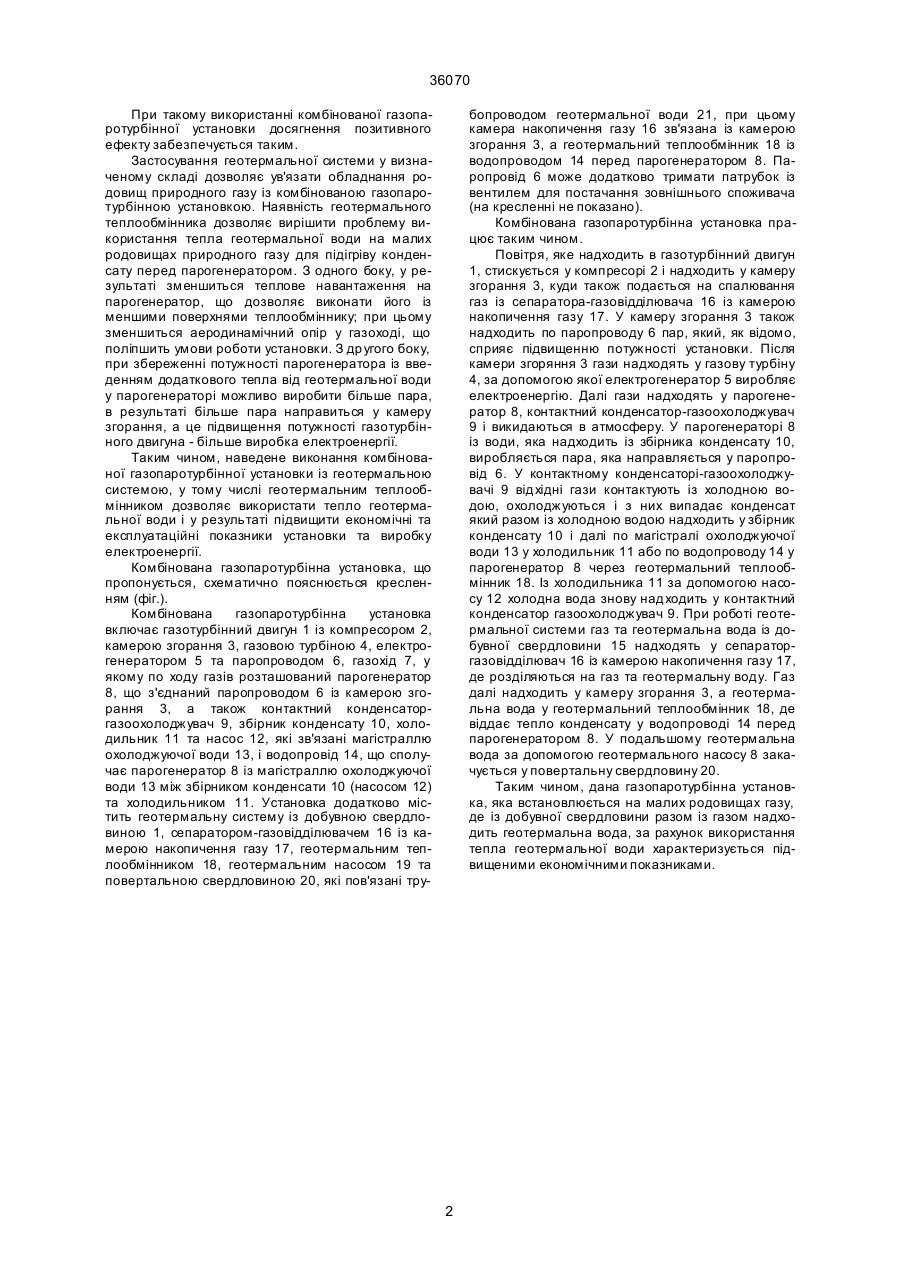 36070

При такому використанні комбінованої газопаротурбінної установки досягнення позитивного ефекту забезпечується таким.

Застосування геотермальної системи у визначеному складі дозволяє ув'язати обладнання родовищ природного газу із комбінованою газопаротурбінною установкою. Наявність геотермального теплообмінника дозволяє вирішити проблему використання тепла геотермальної води на малих родовищах природного газу для підігріву конденсату перед парогенератором. З одного боку, у результаті зменшиться теплове навантаження на парогенератор, що дозволяє виконати його із меншими поверхнями теплообміннику; при цьому зменшиться аеродинамічний опір у газоході, що поліпшить умови роботи установки. З другого боку, при збереженні потужності парогенератора із введенням додаткового тепла від геотермальної води у парогенераторі можливо виробити більше пара, в результаті більше пара направиться у камеру згорання, а це підвищення потужності газотурбінного двигуна - більше виробка електроенергії.

Таким чином, наведене виконання комбінованої газопаротурбінної установки із геотермальною системою, у тому числі геотермальним теплообмінником дозволяє використати тепло геотермальної води і у результаті підвищити економічні та експлуатаційні показники установки та виробку електроенергії.

Комбінована газопаротурбінна установка, що пропонується, схематично пояснюється кресленням (фіг.).

Комбінована газопаротурбінна установка включає газотурбінний двигун 1 із компресором 2, камерою згорання 3, газовою турбіною 4, електрогенератором 5 та паропроводом 6, газохід 7, у якому по ходу газів розташований парогенератор 8, що з'єднаний паропроводом 6 із камерою згорання 3, а також контактний конденсатор-газоохолоджувач 9, збірник конденсату 10, холодильник 11 та насос 12, які зв'язані магістраллю охолоджуючої води 13, і водопровід 14, що сполучає парогенератор 8 із магістраллю охолоджуючої води 13 між збірником конденсати 10 (насосом 12) та холодильником 11. Установка додатково містить геотермальну систему із добувною свердловиною 1, сепаратором-газовідділювачем 16 із камерою накопичення газу 17, геотермальним теплообмінником 18, геотермальним насосом 19 та повертальною свердловиною 20, які пов'язані трубопроводом геотермальної води 21, при цьому камера накопичення газу 16 зв'язана із камерою згорання 3, а геотермальний теплообмінник 18 із водопроводом 14 перед парогенератором 8. Паропровід 6 може додатково тримати патрубок із вентилем для постачання зовнішнього споживача (на кресленні не показано).

Комбінована газопаротурбінна установка працює таким чином.

Повітря, яке надходить в газотурбінний двигун 1, стискується у компресорі 2 і надходить у камеру згорання 3, куди також подається на спалювання газ із сепаратора-газовідділювача 16 із камерою накопичення газу 17. У камеру згорання 3 також надходить по паропроводу 6 пар, який, як відомо, сприяє підвищенню потужності установки. Після камери згоряння 3 гази надходять у газову турбіну 4, за допомогою якої електрогенератор 5 виробляє електроенергію. Далі гази надходять у парогенератор 8, контактний конденсатор-газоохолоджувач 9 і викидаються в атмосферу. У парогенераторі 8 із води, яка надходить із збірника конденсату 10, виробляється пара, яка направляється у паропровід 6. У контактному конденсаторі-газоохолоджувачі 9 відхідні гази контактують із холодною водою, охолоджуються і з них випадає конденсат який разом із холодною водою надходить у збірник конденсату 10 і далі по магістралі охолоджуючої води 13 у холодильник 11 або по водопроводу 14 у парогенератор 8 через геотермальний теплообмінник 18. Із холодильника 11 за допомогою насосу 12 холодна вода знову надходить у контактний конденсатор газоохолоджувач 9. При роботі геотермальної системи газ та геотермальна вода із добувної свердловини 15 надходять у сепаратор-газовідділювач 16 із камерою накопичення газу 17, де розділяються на газ та геотермальну воду. Газ далі надходить у камеру згорання 3, а геотермальна вода у геотермальний теплообмінник 18, де віддає тепло конденсату у водопроводі 14 перед парогенератором 8. У подальшому геотермальна вода за допомогою геотермального насосу 8 закачується у повертальну свердловину 20.

Таким чином, дана газопаротурбінна установка, яка встановлюється на малих родовищах газу, де із добувної свердловини разом із газом надходить геотермальна вода, за рахунок використання тепла геотермальної води характеризується підвищеними економічними показниками.

2